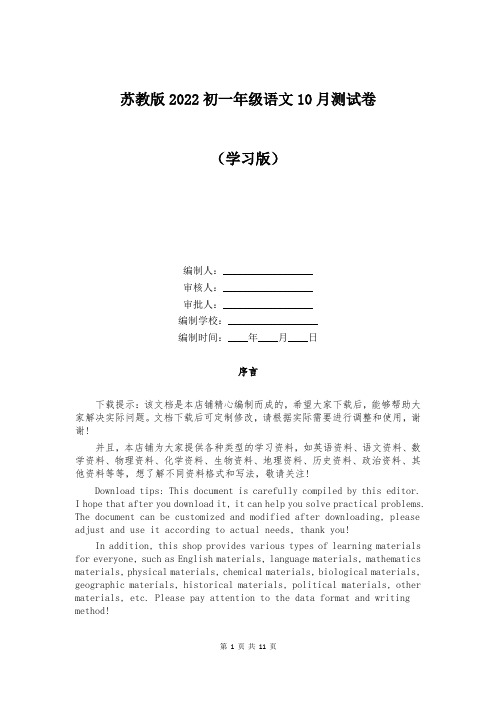 苏教版 2022 初一年级语文 10 月测试卷

（学习版）

编制人：________________
审核人：________________
审批人：________________
编制学校：________________
编制时间：____年____月____日

序言

下载提示：该文档是本店铺精心编制而成的，希望大家下载后，能够帮助大家解决实际问题。文档下载后可定制修改，请根据实际需要进行调整和使用，谢谢！

并且，本店铺为大家提供各种类型的学习资料，如英语资料、语文资料、数学资料、物理资料、化学资料、生物资料、地理资料、历史资料、政治资料、其他资料等等，想了解不同资料格式和写法，敬请关注！

Download tips: This document is carefully compiled by this editor. I hope that after you download it, it can help you solve practical problems. The document can be customized and modified after downloading, please adjust and use it according to actual needs, thank you!

In addition, this shop provides various types of learning materials for everyone, such as English materials, language materials, mathematics materials, physical materials, chemical materials, biological materials, geographic materials, historical materials, political materials, other materials, etc. Please pay attention to the data format and writing method!

第 1 页 共 11 页